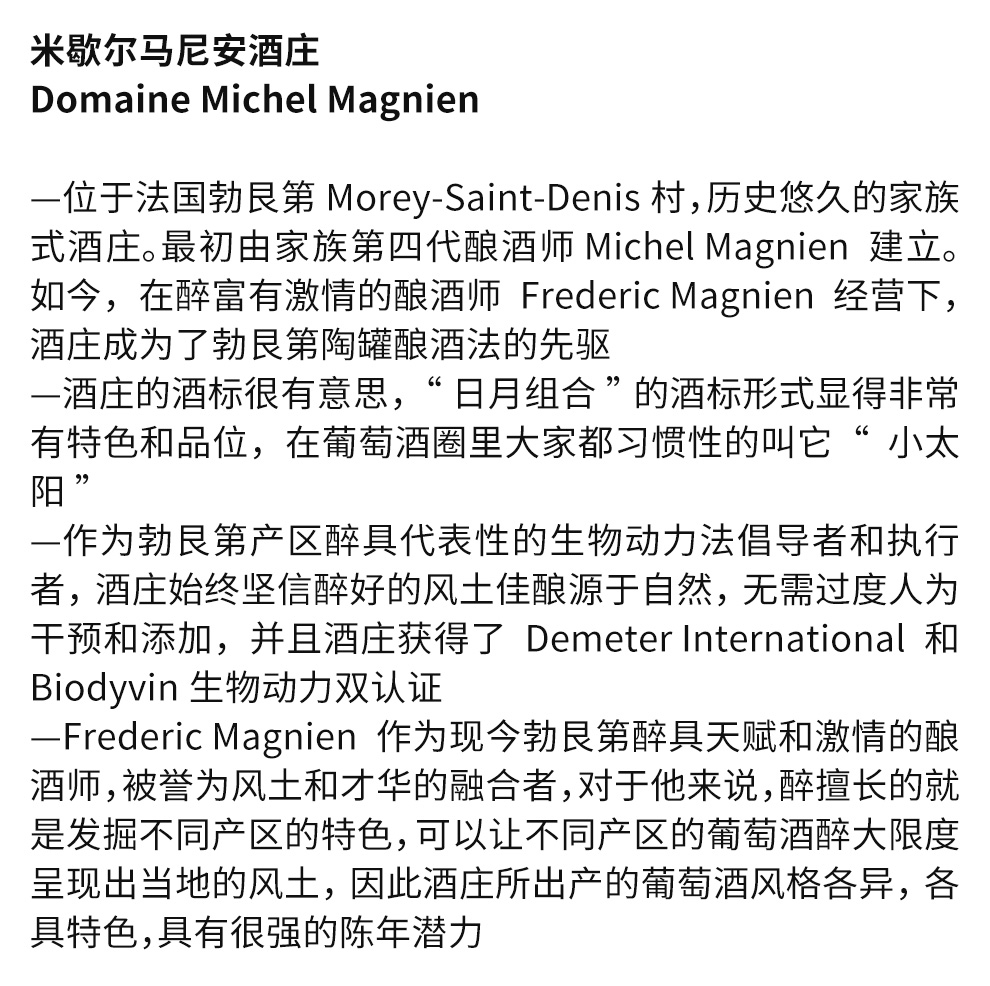 米歇尔马尼安酒庄
Domaine Michel Magnien

—位于法国勃艮第Morey-Saint-Denis村，历史悠久的家族式酒庄。最初由家族第四代酿酒师Michel Magnien建立。如今，在醉富有激情的酿酒师Frederic Magnien经营下，酒庄成为了勃艮第陶罐酿酒法的先驱

—酒庄的酒标很有意思，“日月组合”的酒标形式显得非常有特色和品位，在葡萄酒圈里大家都习惯性的叫它“小太阳”

—作为勃艮第产区醉具代表性的生物动力法倡导者和执行者，酒庄始终坚信醉好的风土佳酿源于自然，无需过度人为干预和添加，并且酒庄获得了Demeter International和Biodyvin生物动力双认证

—Frederic Magnien作为现今勃艮第醉具天赋和激情的酿酒师，被誉为风土和才华的融合者，对于他来说，醉擅长的就是发掘不同产区的特色，可以让不同产区的葡萄酒醉大限度呈现出当地的风土，因此酒庄所出产的葡萄酒风格各异，各具特色，具有很强的陈年潜力